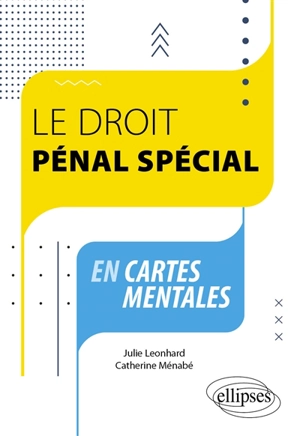 LE DROIT
PÉNAL SPÉCIAL

EN CARTES MENTALES

Julie Leonhard
Catherine Ménabé

ellipses